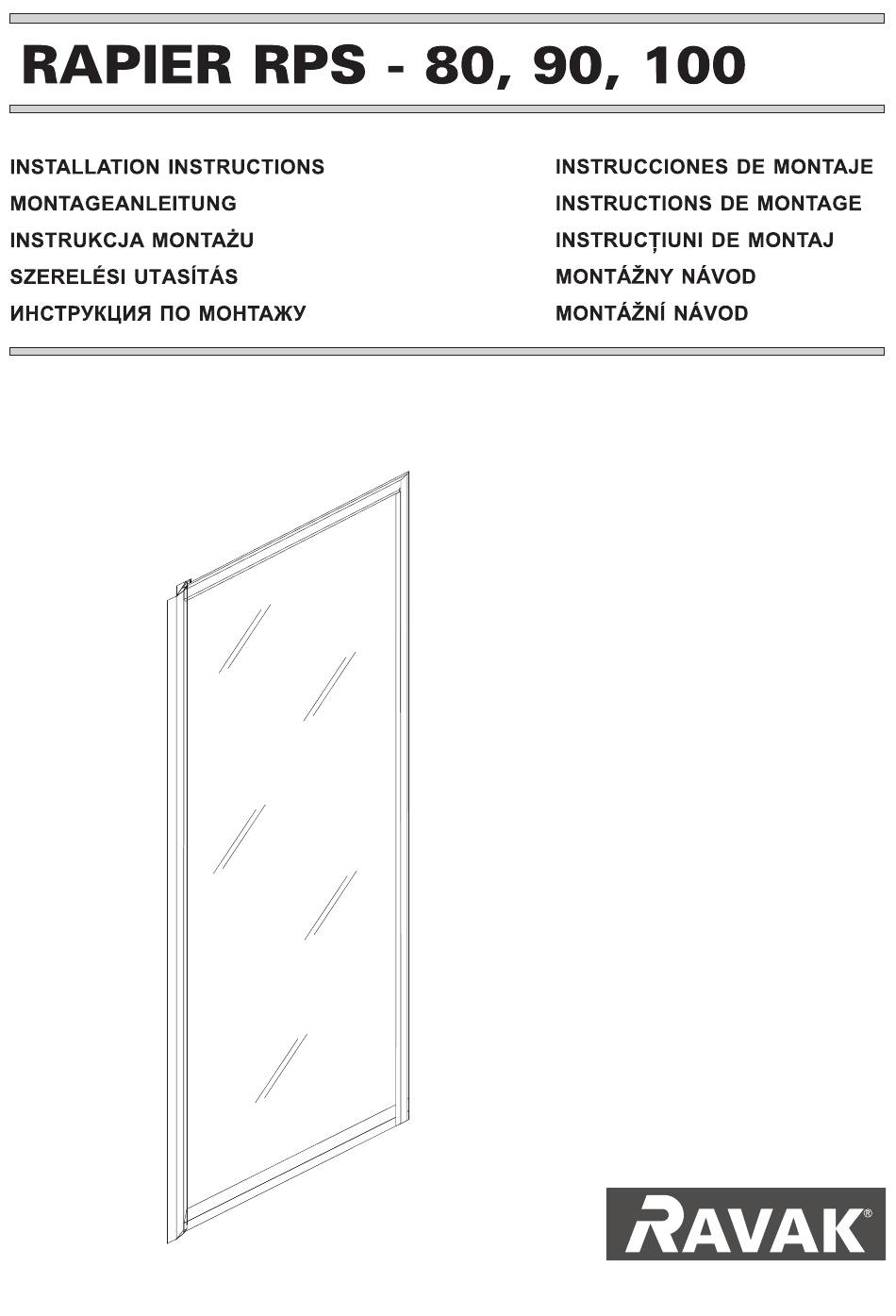 RAPIER RPS - 80, 90, 100

INSTALLATION INSTRUCTIONS
MONTAGEANLEITUNG
INSTRUKCJA MONTAŻU
SZERELÉSI UTASÍTÁS
ИНСТРУКЦИЯ ПО МОНТАЖУ

INSTRUCCIONES DE MONTAJE
INSTRUCTIONS DE MONTAGE
INSTRUCȚIUNI DE MONTAJ
MONTÁŽNY NÁVOD
MONTÁŽNÍ NÁVOD

RAVAK®